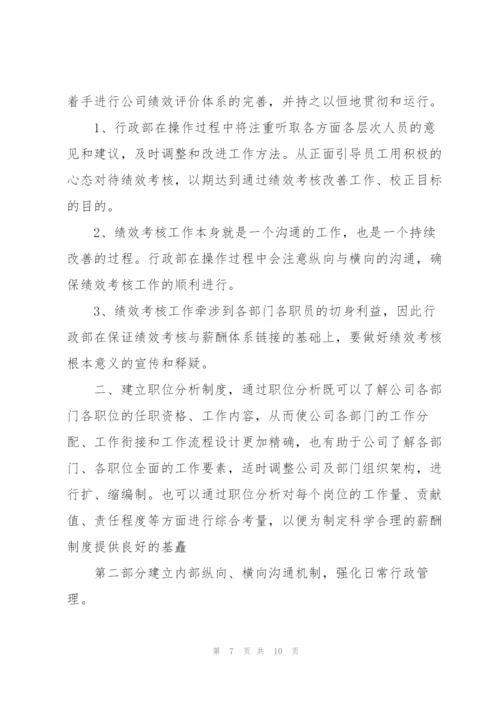 着手进行公司绩效评价体系的完善，并持之以恒地贯彻和运行。

1、行政部在操作过程中将注重听取各方面各层次人员的意见和建议，及时调整和改进工作方法。从正面引导员工用积极的心态对待绩效考核，以期达到通过绩效考核改善工作、校正目标的目的。

2、绩效考核工作本身就是一个沟通的工作，也是一个持续改善的过程。行政部在操作过程中会注意纵向与横向的沟通，确保绩效考核工作的顺利进行。

3、绩效考核工作牵涉到各部门各职员的切身利益，因此行政部在保证绩效考核与薪酬体系链接的基础上，要做好绩效考核根本意义的宣传和释疑。

二、建立职位分析制度，通过职位分析既可以了解公司各部门各职位的任职资格、工作内容，从而使公司各部门的工作分配、工作衔接和工作流程设计更加精确，也有助于公司了解各部门、各职位全面的工作要素，适时调整公司及部门组织架构，进行扩、缩编制。也可以通过职位分析对每个岗位的工作量、贡献值、责任程度等方面进行综合考量，以便为制定科学合理的薪酬制度提供良好的基矗

第二部分建立内部纵向、横向沟通机制，强化日常行政管理。

第 7 页 共 10 页